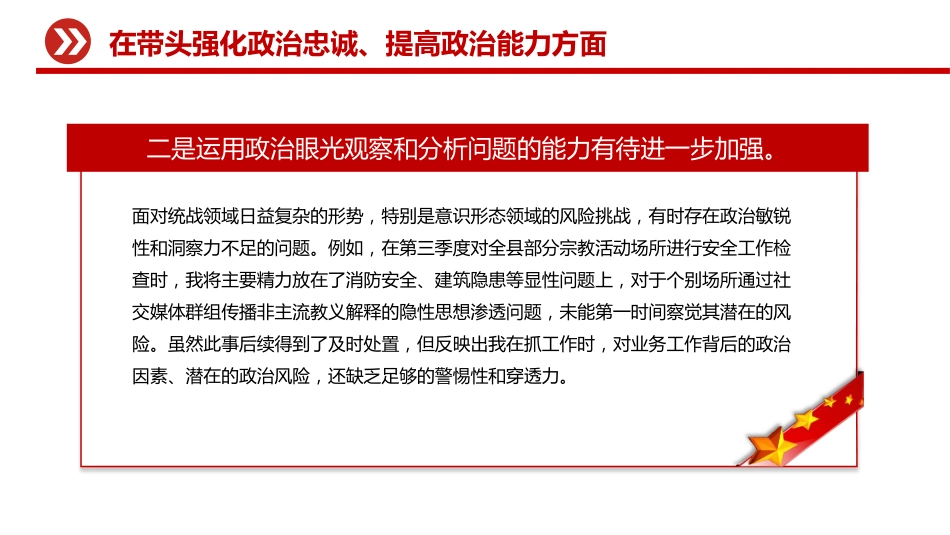 在带头强化政治忠诚、提高政治能力方面

二是运用政治眼光观察和分析问题的能力有待进一步加强。

面对统战领域日益复杂的形势，特别是意识形态领域的风险挑战，有时存在政治敏锐性和洞察力不足的问题。例如，在第三季度对全县部分宗教活动场所进行安全工作检查时，我将主要精力放在了消防安全、建筑隐患等显性问题上，对于个别场所通过社交媒体群组传播非主流教义解释的隐性思想渗透问题，未能第一时间察觉其潜在的风险。虽然此事后续得到了及时处置，但反映出我在抓工作时，对业务工作背后的政治因素、潜在的政治风险，还缺乏足够的警惕性和穿透力。